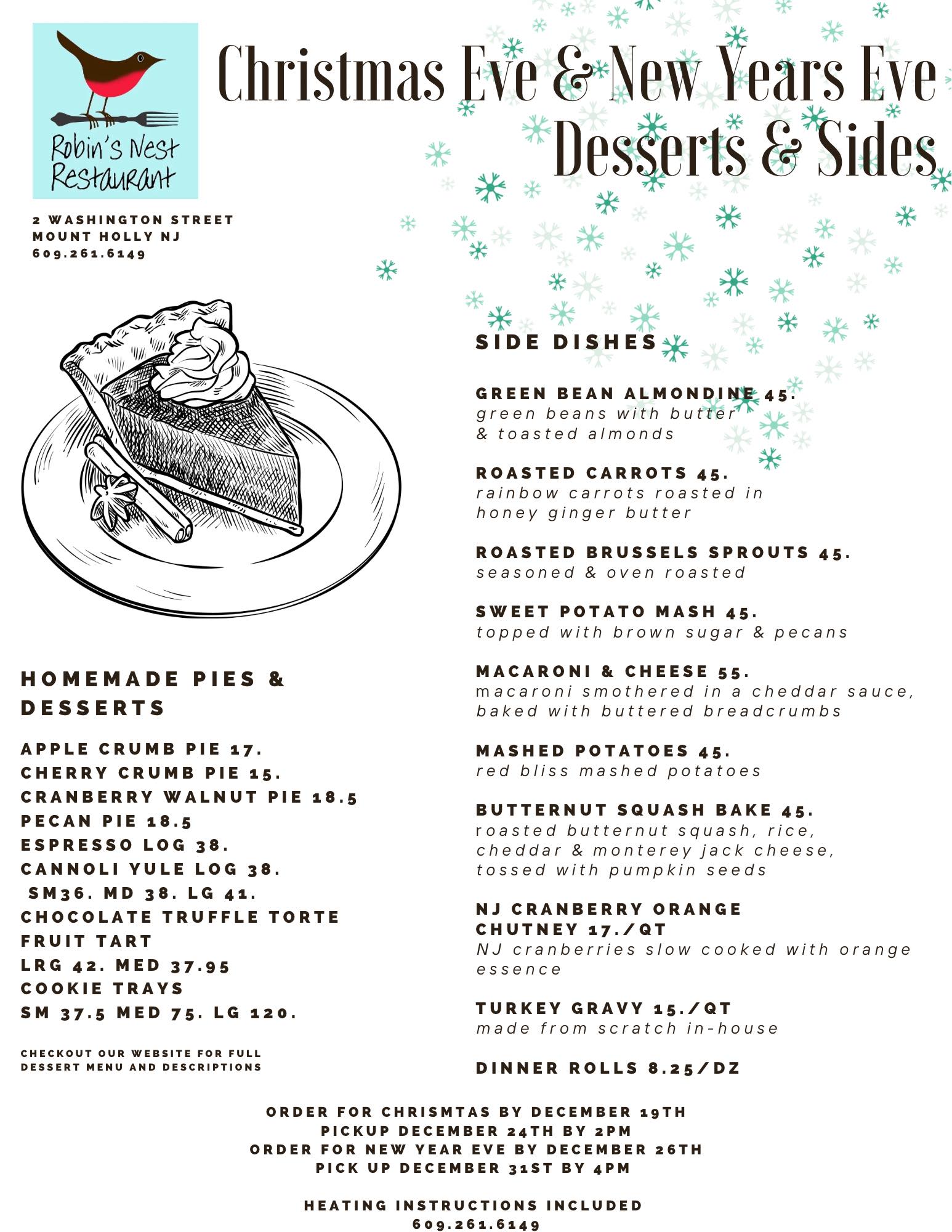 Robin's Nest Restaurant

Christmas Eve & New Years Eve Desserts & Sides

2 WASHINGTON STREET
MOUNT HOLLY NJ
609.261.6149

HOMEMADE PIES & DESSERTS

APPLE CRUMB PIE 17.
CHERRY CRUMB PIE 15.
CRANBERRY WALNUT PIE 18.5
PECAN PIE 18.5
ESPRESSO LOG 38.
CANNOLI YULE LOG 38.
SM36. MD 38. LG 41.
CHOCOLATE TRUFFLE TORTE
FRUIT TART
LRG 42. MED 37.95
COOKIE TRAYS
SM 37.5 MED 75. LG 120.

CHECKOUT OUR WEBSITE FOR FULL DESSERT MENU AND DESCRIPTIONS

SIDE DISHES

GREEN BEAN ALMONDINE 45.
green beans with butter & toasted almonds

ROASTED CARROTS 45.
rainbow carrots roasted in honey ginger butter

ROASTED BRUSSELS SPROUTS 45.
seasoned & oven roasted

SWEET POTATO MASH 45.
topped with brown sugar & pecans

MACARONI & CHEESE 55.
macaroni smothered in a cheddar sauce, baked with buttered breadcrumbs

MASHED POTATOES 45.
red bliss mashed potatoes

BUTTERNUT SQUASH BAKE 45.
roasted butternut squash, rice, cheddar & monterey jack cheese, tossed with pumpkin seeds

NJ CRANBERRY ORANGE CHUTNEY 17./QT
NJ cranberries slow cooked with orange essence

TURKEY GRAVY 15./QT
made from scratch in-house

DINNER ROLLS 8.25/DZ

ORDER FOR CHRISMTAS BY DECEMBER 19TH
PICKUP DECEMBER 24TH BY 2PM
ORDER FOR NEW YEAR EVE BY DECEMBER 26TH
PICK UP DECEMBER 31ST BY 4PM

HEATING INSTRUCTIONS INCLUDED
609.261.6149